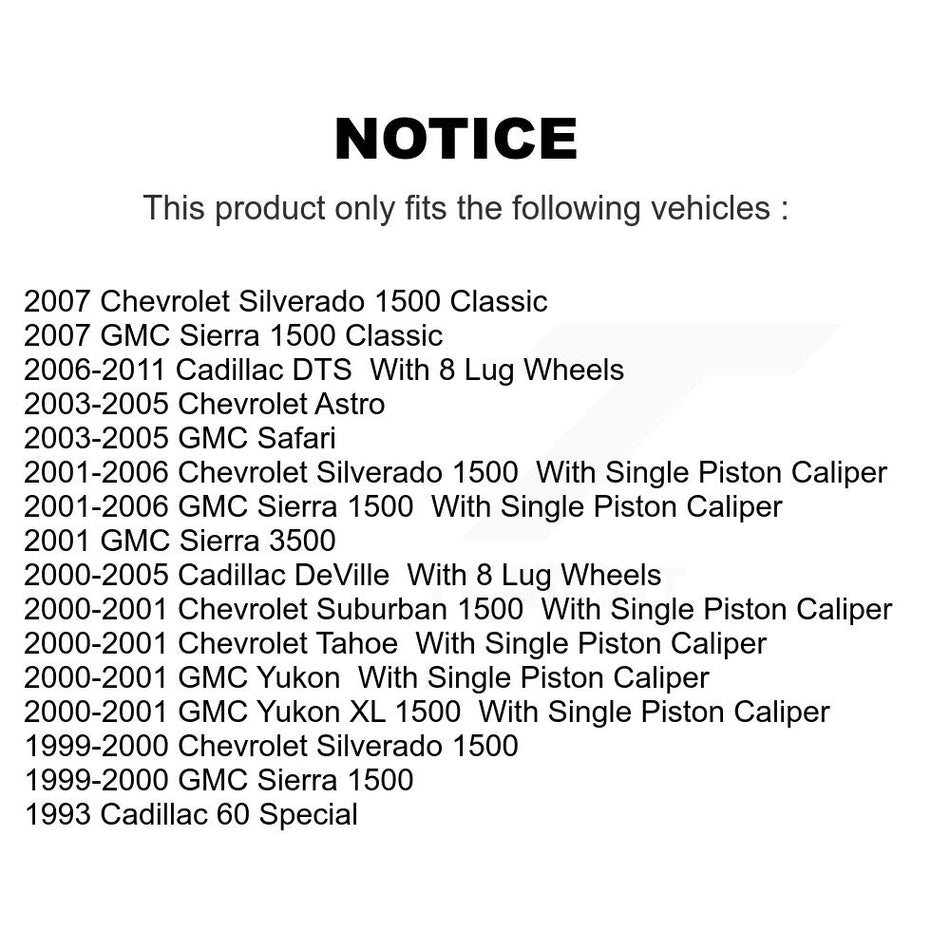 NOTICE

This product only fits the following vehicles :

2007 Chevrolet Silverado 1500 Classic
2007 GMC Sierra 1500 Classic
2006-2011 Cadillac DTS  With 8 Lug Wheels
2003-2005 Chevrolet Astro
2003-2005 GMC Safari
2001-2006 Chevrolet Silverado 1500  With Single Piston Caliper
2001-2006 GMC Sierra 1500  With Single Piston Caliper
2001 GMC Sierra 3500
2000-2005 Cadillac DeVille  With 8 Lug Wheels
2000-2001 Chevrolet Suburban 1500  With Single Piston Caliper
2000-2001 Chevrolet Tahoe  With Single Piston Caliper
2000-2001 GMC Yukon  With Single Piston Caliper
2000-2001 GMC Yukon XL 1500  With Single Piston Caliper
1999-2000 Chevrolet Silverado 1500
1999-2000 GMC Sierra 1500
1993 Cadillac 60 Special